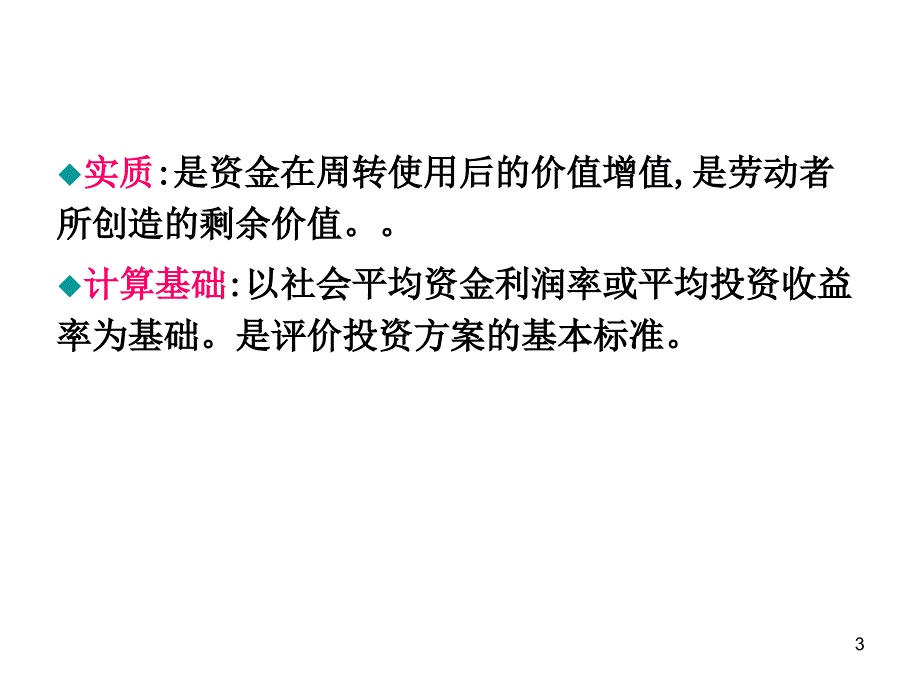 ◆实质:是资金在周转使用后的价值增值,是劳动者所创造的剩余价值。。

◆计算基础:以社会平均资金利润率或平均投资收益率为基础。是评价投资方案的基本标准。

3